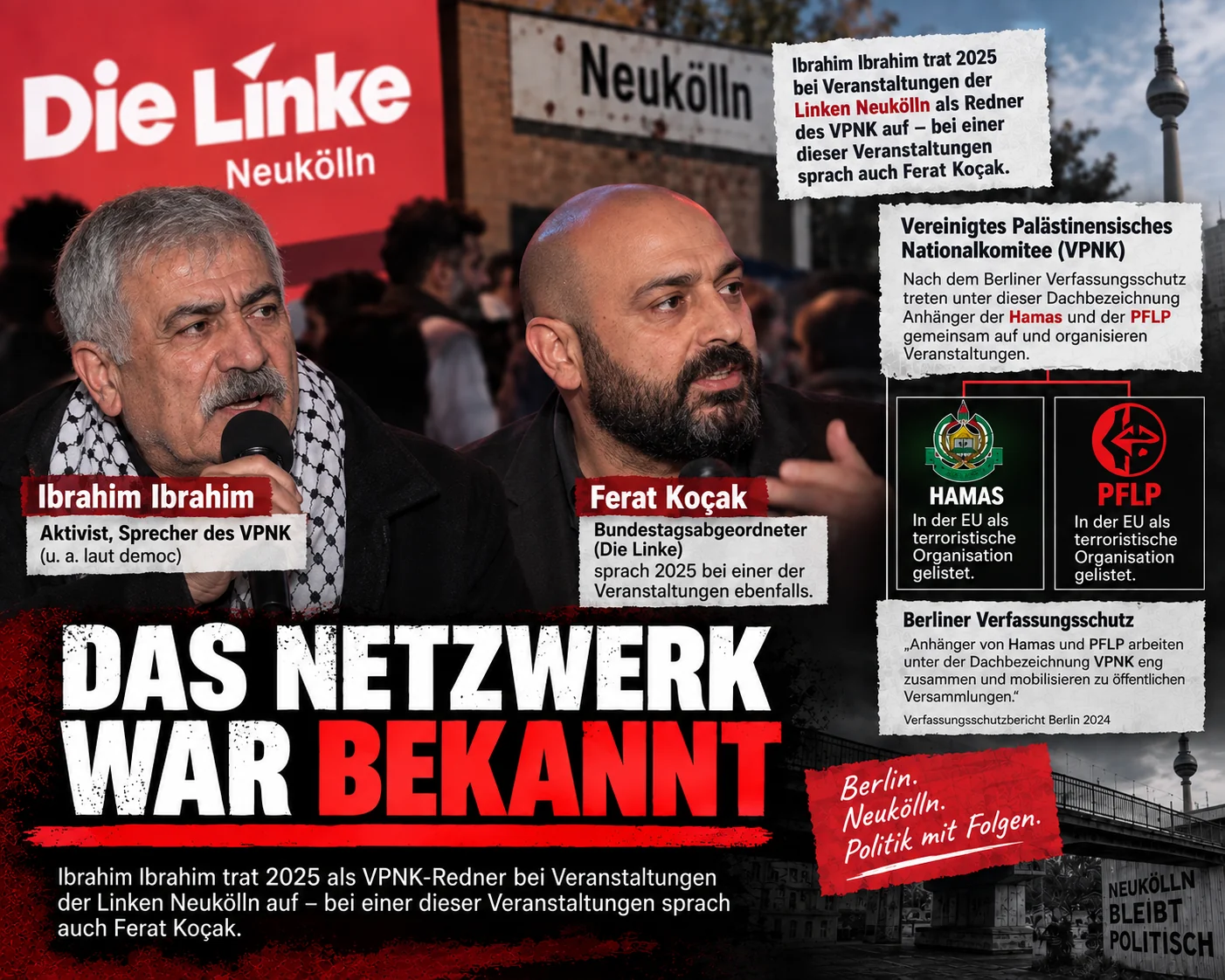 Die Linke
Neukölln

Neukölln

Ibrahim Ibrahim trat 2025 bei Veranstaltungen der Linken Neukölln als Redner des VPNK auf – bei einer dieser Veranstaltungen sprach auch Ferat Koçak.

Vereinigtes Palästinensisches Nationalkomitee (VPNK)

Nach dem Berliner Verfassungsschutz treten unter dieser Dachbezeichnung Anhänger der Hamas und der PFLP gemeinsam auf und organisieren Veranstaltungen.

HAMAS
In der EU als terroristische Organisation gelistet.

PFLP
In der EU als terroristische Organisation gelistet.

Ibrahim Ibrahim
Aktivist, Sprecher des VPNK
(u. a. laut democ)

Ferat Koçak
Bundestagsabgeordneter (Die Linke)
sprach 2025 bei einer der Veranstaltungen ebenfalls.

Berliner Verfassungsschutz
„Anhänger von Hamas und PFLP arbeiten unter der Dachbezeichnung VPNK eng zusammen und mobilisieren zu öffentlichen Versammlungen."
Verfassungsschutzbericht Berlin 2024

DAS NETZWERK WAR BEKANNT

Ibrahim Ibrahim trat 2025 als VPNK-Redner bei Veranstaltungen der Linken Neukölln auf – bei einer dieser Veranstaltungen sprach auch Ferat Koçak.

Berlin.
Neukölln.
Politik mit Folgen.

NEUKÖLLN BLEIBT POLITISCH